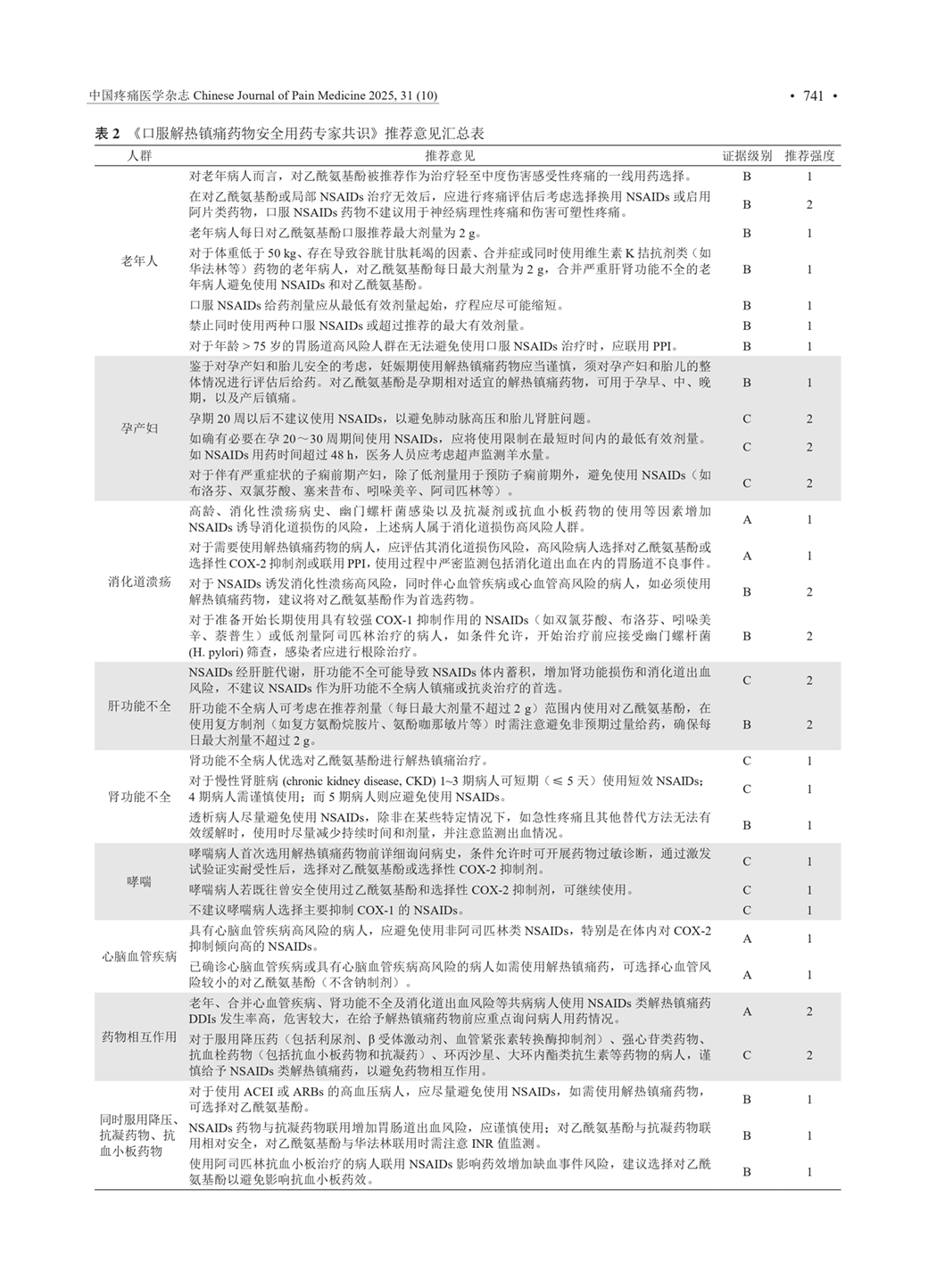 中国疼痛医学杂志 Chinese Journal of Pain Medicine 2025, 31 (10)

• 741 •

表2 《口服解热镇痛药物安全用药专家共识》推荐意见汇总表

| 人群 | 推荐意见 | 证据级别 | 推荐强度 |
|---|---|---|---|
| 老年人 | 对老年病人而言，对乙酰氨基酚被推荐作为治疗轻至中度伤害感受性疼痛的一线用药选择。 | B | 1 |
| | 在对乙酰氨基酚或局部NSAIDs治疗无效后，应进行疼痛评估后考虑选择换用NSAIDs或启用阿片类药物，口服NSAIDs药物不建议用于神经病理性疼痛和伤害可塑性疼痛。 | B | 2 |
| | 老年病人每日对乙酰氨基酚口服推荐最大剂量为2 g。 | B | 1 |
| | 对于体重低于50 kg、存在导致谷胱甘肽耗竭的因素、合并症或同时使用维生素K拮抗剂类（如华法林等）药物的老年病人，对乙酰氨基酚每日最大剂量为2 g，合并严重肝肾功能不全的老年病人避免使用NSAIDs和对乙酰氨基酚。 | B | 1 |
| | 口服NSAIDs给药剂量应从最低有效剂量起始，疗程应尽可能缩短。 | B | 1 |
| | 禁止同时使用两种口服NSAIDs或超过推荐的最大有效剂量。 | B | 1 |
| | 对于年龄＞75岁的胃肠道高风险人群在无法避免使用口服NSAIDs治疗时，应联用PPI。 | B | 1 |
| 孕产妇 | 鉴于对孕产妇和胎儿安全的考虑，妊娠期使用解热镇痛药物应当谨慎，须对孕产妇和胎儿的整体情况进行评估后给药。对乙酰氨基酚是孕期相对适宜的解热镇痛药物，可用于孕早、中、晚期，以及产后镇痛。 | B | 1 |
| | 孕期20周以后不建议使用NSAIDs，以避免肺动脉高压和胎儿肾脏问题。 | C | 2 |
| | 如确有必要在孕20～30周期间使用NSAIDs，应将使用限制在最短时间内的最低有效剂量。如NSAIDs用药时间超过48 h，医务人员应考虑超声监测羊水量。 | C | 2 |
| | 对于伴有严重症状的子痫前期产妇，除了低剂量用于预防子痫前期外，避免使用NSAIDs（如布洛芬、双氯芬酸、塞来昔布、吲哚美辛、阿司匹林等）。 | C | 2 |
| 消化道溃疡 | 高龄、消化性溃疡病史、幽门螺杆菌感染以及抗凝剂或抗血小板药物的使用等因素增加NSAIDs诱导消化道损伤的风险，上述病人属于消化道损伤高风险人群。 | A | 1 |
| | 对于需要使用解热镇痛药物的病人，应评估其消化道损伤风险，高风险病人选择对乙酰氨基酚或选择性COX-2抑制剂或联用PPI，使用过程中严密监测包括消化道出血在内的胃肠道不良事件。 | A | 1 |
| | 对于NSAIDs诱发消化性溃疡高风险，同时伴心血管疾病或心血管高风险的病人，如必须使用解热镇痛药物，建议将对乙酰氨基酚作为首选药物。 | B | 2 |
| | 对于准备开始长期使用具有较强COX-1抑制作用的NSAIDs（如双氯芬酸、布洛芬、吲哚美辛、萘普生）或低剂量阿司匹林治疗的病人，如条件允许，开始治疗前应接受幽门螺杆菌(H. pylori)筛查，感染者应进行根除治疗。 | B | 2 |
| 肝功能不全 | NSAIDs经肝脏代谢，肝功能不全可能导致NSAIDs体内蓄积，增加肾功能损伤和消化道出血风险，不建议NSAIDs作为肝功能不全病人镇痛或抗炎治疗的首选。 | C | 2 |
| | 肝功能不全病人可考虑在推荐剂量（每日最大剂量不超过2 g）范围内使用对乙酰氨基酚，在使用复方制剂（如复方氨酚烷胺片、氨酚咖那敏片等）时需注意避免非预期过量给药，确保每日最大剂量不超过2 g。 | B | 2 |
| 肾功能不全 | 肾功能不全病人优选对乙酰氨基酚进行解热镇痛治疗。 | C | 1 |
| | 对于慢性肾脏病(chronic kidney disease, CKD) 1~3期病人可短期（≤5天）使用短效NSAIDs；4期病人需谨慎使用；而5期病人则应避免使用NSAIDs。 | C | 1 |
| | 透析病人尽量避免使用NSAIDs，除非在某些特定情况下，如急性疼痛且其他替代方法无法有效缓解时，使用时尽量减少持续时间和剂量，并注意监测出血情况。 | B | 1 |
| 哮喘 | 哮喘病人首次选用解热镇痛药物前详细询问病史，条件允许时可开展药物过敏诊断，通过激发试验证实耐受性后，选择对乙酰氨基酚或选择性COX-2抑制剂。 | C | 1 |
| | 哮喘病人若既往曾安全使用过乙酰氨基酚和选择性COX-2抑制剂，可继续使用。 | C | 1 |
| | 不建议哮喘病人选择主要抑制COX-1的NSAIDs。 | C | 1 |
| 心脑血管疾病 | 具有心脑血管疾病高风险的病人，应避免使用非阿司匹林类NSAIDs，特别是在体内对COX-2抑制倾向高的NSAIDs。 | A | 1 |
| | 已确诊心脑血管疾病或具有心脑血管疾病高风险的病人如需使用解热镇痛药，可选择心血管风险较小的对乙酰氨基酚（不含钠制剂）。 | A | 1 |
| 药物相互作用 | 老年、合并心血管疾病、肾功能不全及消化道出血风险等共病病人使用NSAIDs类解热镇痛药DDIs发生率高，危害较大，在给予解热镇痛药物前应重点询问病人用药情况。 | A | 2 |
| | 对于服用降压药（包括利尿剂、β受体激动剂、血管紧张素转换酶抑制剂）、强心苷类药物、抗血栓药物（包括抗血小板药物和抗凝药）、环丙沙星、大环内酯类抗生素等药物的病人，谨慎给予NSAIDs类解热镇痛药，以避免药物相互作用。 | C | 2 |
| 同时服用降压、抗凝药物、抗血小板药物 | 对于使用ACEI或ARBs的高血压病人，应尽量避免使用NSAIDs，如需使用解热镇痛药物，可选择对乙酰氨基酚。 | B | 1 |
| | NSAIDs药物与抗凝药物联用增加胃肠道出血风险，应谨慎使用；对乙酰氨基酚与抗凝药物联用相对安全，对乙酰氨基酚与华法林联用时需注意INR值监测。 | B | 1 |
| | 使用阿司匹林抗血小板治疗的病人联用NSAIDs影响药效增加缺血事件风险，建议选择对乙酰氨基酚以避免影响抗血小板药效。 | B | 1 |